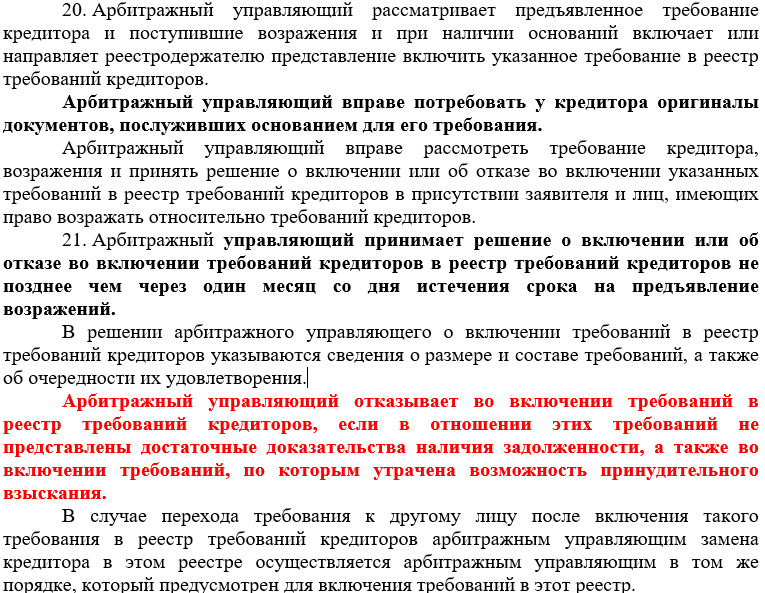 20. Арбитражный управляющий рассматривает предъявленное требование кредитора и поступившие возражения и при наличии оснований включает или направляет реестродержателю представление включить указанное требование в реестр требований кредиторов.

Арбитражный управляющий вправе потребовать у кредитора оригиналы документов, послуживших основанием для его требования.

Арбитражный управляющий вправе рассмотреть требование кредитора, возражения и принять решение о включении или об отказе во включении указанных требований в реестр требований кредиторов в присутствии заявителя и лиц, имеющих право возражать относительно требований кредиторов.

21. Арбитражный управляющий принимает решение о включении или об отказе во включении требований кредиторов в реестр требований кредиторов не позднее чем через один месяц со дня истечения срока на предъявление возражений.

В решении арбитражного управляющего о включении требований в реестр требований кредиторов указываются сведения о размере и составе требований, а также об очередности их удовлетворения.

Арбитражный управляющий отказывает во включении требований в реестр требований кредиторов, если в отношении этих требований не представлены достаточные доказательства наличия задолженности, а также во включении требований, по которым утрачена возможность принудительного взыскания.

В случае перехода требования к другому лицу после включения такого требования в реестр требований кредиторов арбитражным управляющим замена кредитора в этом реестре осуществляется арбитражным управляющим в том же порядке, который предусмотрен для включения требований в этот реестр.